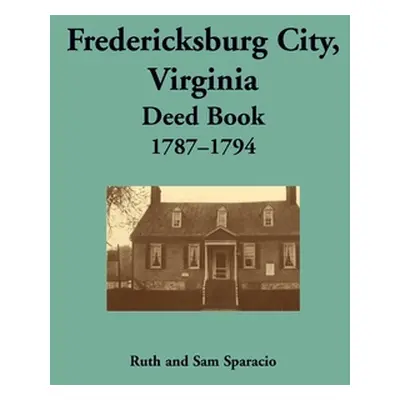 Fredericksburg City, Virginia
Deed Book
1787–1794

Ruth and Sam Sparacio